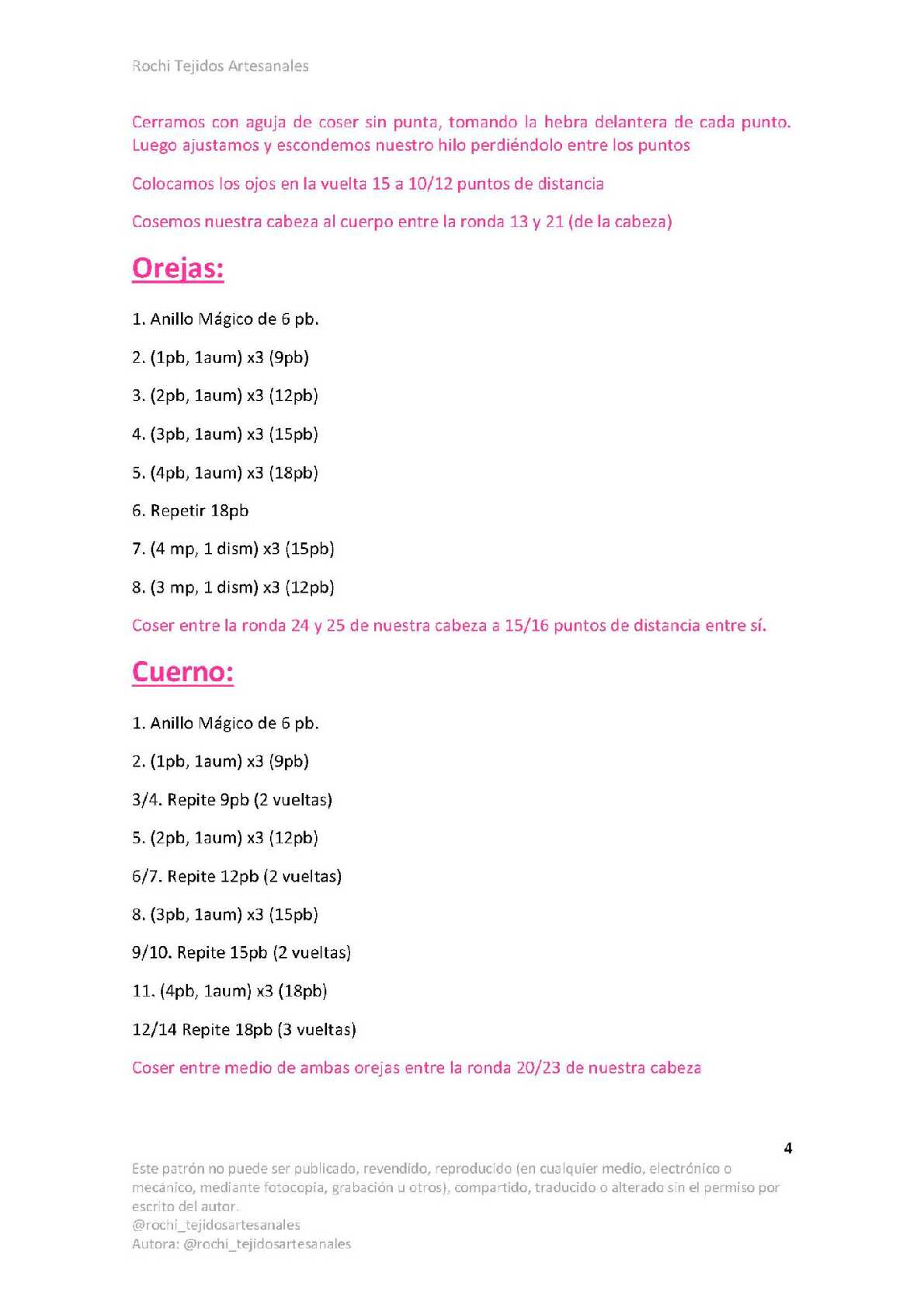 Rochi Tejidos Artesanales

Cerramos con aguja de coser sin punta, tomando la hebra delantera de cada punto. Luego ajustamos y escondemos nuestro hilo perdiéndolo entre los puntos

Colocamos los ojos en la vuelta 15 a 10/12 puntos de distancia

Cosemos nuestra cabeza al cuerpo entre la ronda 13 y 21 (de la cabeza)

Orejas:

1. Anillo Mágico de 6 pb.

2. (1pb, 1aum) x3 (9pb)

3. (2pb, 1aum) x3 (12pb)

4. (3pb, 1aum) x3 (15pb)

5. (4pb, 1aum) x3 (18pb)

6. Repetir 18pb

7. (4 mp, 1 dism) x3 (15pb)

8. (3 mp, 1 dism) x3 (12pb)

Coser entre la ronda 24 y 25 de nuestra cabeza a 15/16 puntos de distancia entre sí.

Cuerno:

1. Anillo Mágico de 6 pb.

2. (1pb, 1aum) x3 (9pb)

3/4. Repite 9pb (2 vueltas)

5. (2pb, 1aum) x3 (12pb)

6/7. Repite 12pb (2 vueltas)

8. (3pb, 1aum) x3 (15pb)

9/10. Repite 15pb (2 vueltas)

11. (4pb, 1aum) x3 (18pb)

12/14 Repite 18pb (3 vueltas)

Coser entre medio de ambas orejas entre la ronda 20/23 de nuestra cabeza

4

Este patrón no puede ser publicado, revendido, reproducido (en cualquier medio, electrónico o mecánico, mediante fotocopia, grabación u otros), compartido, traducido o alterado sin el permiso por escrito del autor.
@rochi_tejidosartesanales
Autora: @rochi_tejidosartesanales